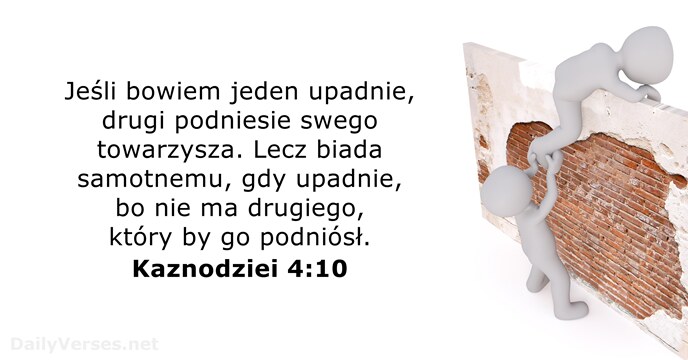 Jeśli bowiem jeden upadnie, drugi podniesie swego towarzysza. Lecz biada samotnemu, gdy upadnie, bo nie ma drugiego, który by go podniósł.
Kaznodziei 4:10

DailyVerses.net